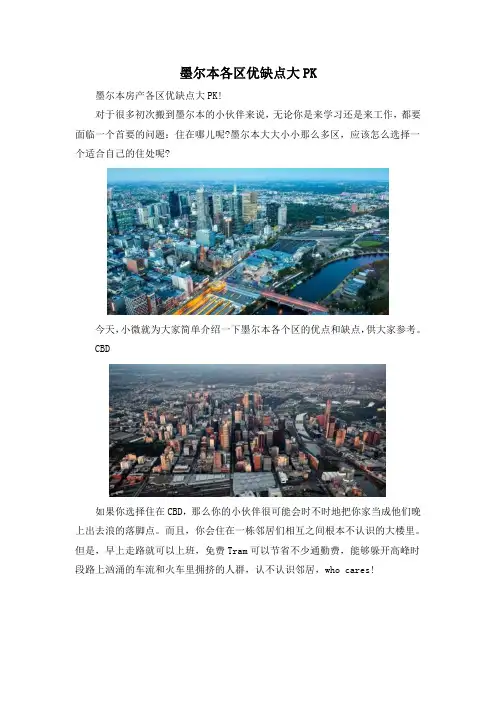 墨尔本各区优缺点大PK

墨尔本房产各区优缺点大PK!

对于很多初次搬到墨尔本的小伙伴来说，无论你是来学习还是来工作，都要面临一个首要的问题：住在哪儿呢?墨尔本大大小小那么多区，应该怎么选择一个适合自己的住处呢?

今天，小微就为大家简单介绍一下墨尔本各个区的优点和缺点，供大家参考。

CBD

如果你选择住在CBD，那么你的小伙伴很可能会时不时地把你家当成他们晚上出去浪的落脚点。而且，你会住在一栋邻居们相互之间根本不认识的大楼里。但是，早上走路就可以上班，免费Tram可以节省不少通勤费，能够躲开高峰时段路上汹涌的车流和火车里拥挤的人群，认不认识邻居，who cares!